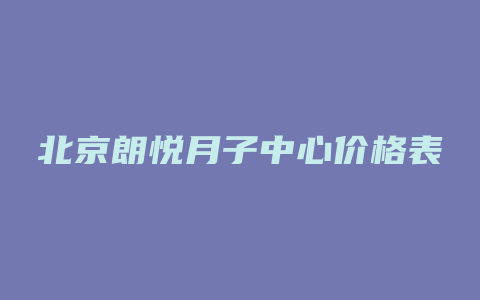 北京朗悦月子中心价格表